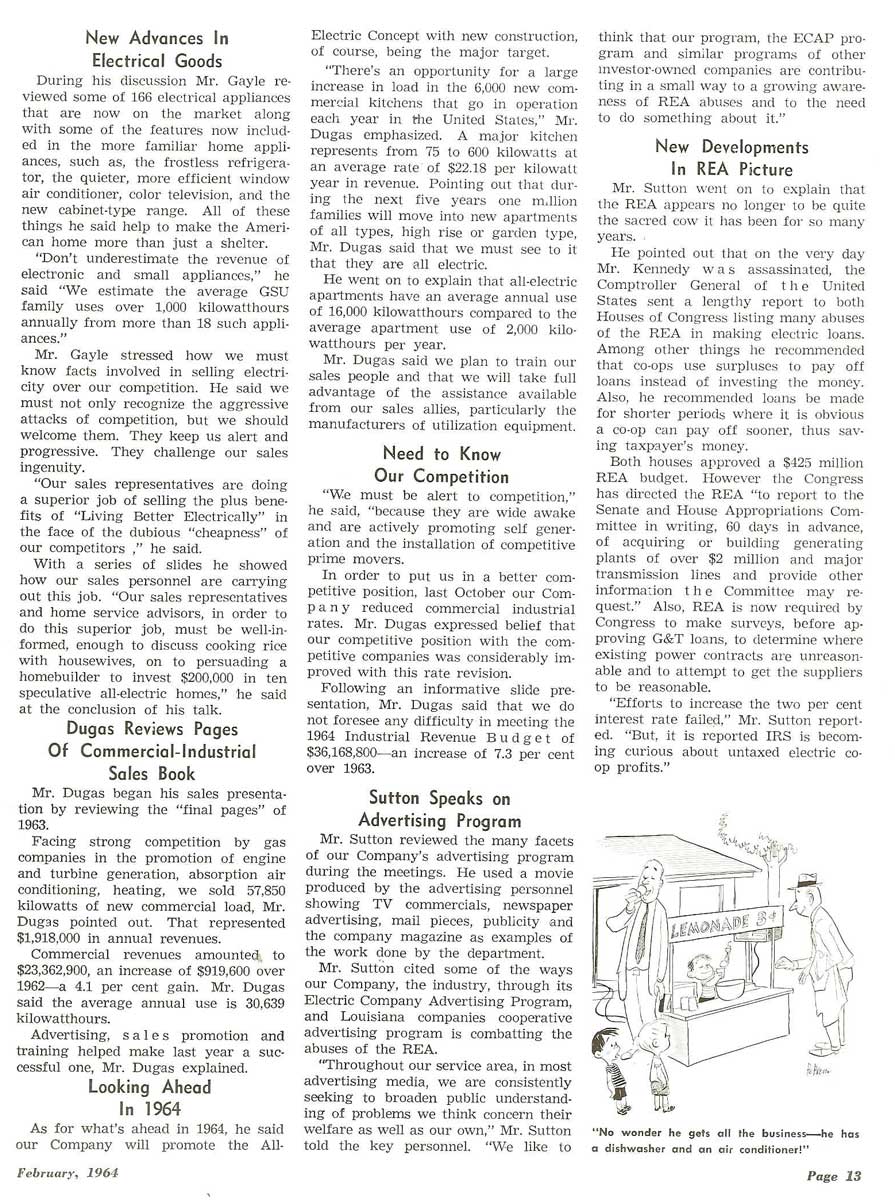 New Advances In Electrical Goods

During his discussion Mr. Gayle reviewed some of 166 electrical appliances that are now on the market along with some of the features now included in the more familiar home appliances, such as, the frostless refrigerator, the quieter, more efficient window air conditioner, color television, and the new cabinet-type range. All of these things he said help to make the American home more than just a shelter.

"Don't underestimate the revenue of electronic and small appliances," he said "We estimate the average GSU family uses over 1,000 kilowatthours annually from more than 18 such appliances."

Mr. Gayle stressed how we must know facts involved in selling electricity over our competition. He said we must not only recognize the aggressive attacks of competition, but we should welcome them. They keep us alert and progressive. They challenge our sales ingenuity.

"Our sales representatives are doing a superior job of selling the plus benefits of "Living Better Electrically" in the face of the dubious "cheapness" of our competitors ," he said.

With a series of slides he showed how our sales personnel are carrying out this job. "Our sales representatives and home service advisors, in order to do this superior job, must be well-informed, enough to discuss cooking rice with housewives, on to persuading a homebuilder to invest $200,000 in ten speculative all-electric homes," he said at the conclusion of his talk.

Dugas Reviews Pages Of Commercial-Industrial Sales Book

Mr. Dugas began his sales presentation by reviewing the "final pages" of 1963.

Facing strong competition by gas companies in the promotion of engine and turbine generation, absorption air conditioning, heating, we sold 57,850 kilowatts of new commercial load, Mr. Dugas pointed out. That represented $1,918,000 in annual revenues.

Commercial revenues amounted to $23,362,900, an increase of $919,600 over 1962—a 4.1 per cent gain. Mr. Dugas said the average annual use is 30,639 kilowatthours.

Advertising, sales promotion and training helped make last year a successful one, Mr. Dugas explained.

Looking Ahead In 1964

As for what's ahead in 1964, he said our Company will promote the All-Electric Concept with new construction, of course, being the major target.

"There's an opportunity for a large increase in load in the 6,000 new commercial kitchens that go in operation each year in the United States," Mr. Dugas emphasized. A major kitchen represents from 75 to 600 kilowatts at an average rate of $22.18 per kilowatt year in revenue. Pointing out that during the next five years one million families will move into new apartments of all types, high rise or garden type, Mr. Dugas said that we must see to it that they are all electric.

He went on to explain that all-electric apartments have an average annual use of 16,000 kilowatthours compared to the average apartment use of 2,000 kilowatthours per year.

Mr. Dugas said we plan to train our sales people and that we will take full advantage of the assistance available from our sales allies, particularly the manufacturers of utilization equipment.

Need to Know Our Competition

"We must be alert to competition," he said, "because they are wide awake and are actively promoting self generation and the installation of competitive prime movers.

In order to put us in a better competitive position, last October our Company reduced commercial industrial rates. Mr. Dugas expressed belief that our competitive position with the competitive companies was considerably improved with this rate revision.

Following an informative slide presentation, Mr. Dugas said that we do not foresee any difficulty in meeting the 1964 Industrial Revenue Budget of $36,168,800—an increase of 7.3 per cent over 1963.

Sutton Speaks on Advertising Program

Mr. Sutton reviewed the many facets of our Company's advertising program during the meetings. He used a movie produced by the advertising personnel showing TV commercials, newspaper advertising, mail pieces, publicity and the company magazine as examples of the work done by the department.

Mr. Sutton cited some of the ways our Company, the industry, through its Electric Company Advertising Program, and Louisiana companies cooperative advertising program is combatting the abuses of the REA.

"Throughout our service area, in most advertising media, we are consistently seeking to broaden public understanding of problems we think concern their welfare as well as our own," Mr. Sutton told the key personnel. "We like to think that our program, the ECAP program and similar programs of other investor-owned companies are contributing in a small way to a growing awareness of REA abuses and to the need to do something about it."

New Developments In REA Picture

Mr. Sutton went on to explain that the REA appears no longer to be quite the sacred cow it has been for so many years.

He pointed out that on the very day Mr. Kennedy was assassinated, the Comptroller General of the United States sent a lengthy report to both Houses of Congress listing many abuses of the REA in making electric loans. Among other things he recommended that co-ops use surpluses to pay off loans instead of investing the money. Also, he recommended loans be made for shorter periods where it is obvious a co-op can pay off sooner, thus saving taxpayer's money.

Both houses approved a $425 million REA budget. However the Congress has directed the REA "to report to the Senate and House Appropriations Committee in writing, 60 days in advance, of acquiring or building generating plants of over $2 million and major transmission lines and provide other information the Committee may request." Also, REA is now required by Congress to make surveys, before approving G&T loans, to determine where existing power contracts are unreasonable and to attempt to get the suppliers to be reasonable.

"Efforts to increase the two per cent interest rate failed," Mr. Sutton reported. "But, it is reported IRS is becoming curious about untaxed electric co-op profits."

LEMONADE 3¢

"No wonder he gets all the business—he has a dishwasher and an air conditioner!"

February, 1964

Page 13